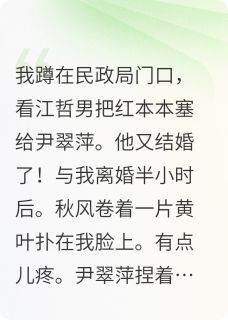 我蹲在民政局门口，看江哲男把红本本塞给尹翠萍。他又结婚了！与我离婚半小时后。秋风卷着一片黄叶扑在我脸上。有点儿疼。尹翠萍捏着…